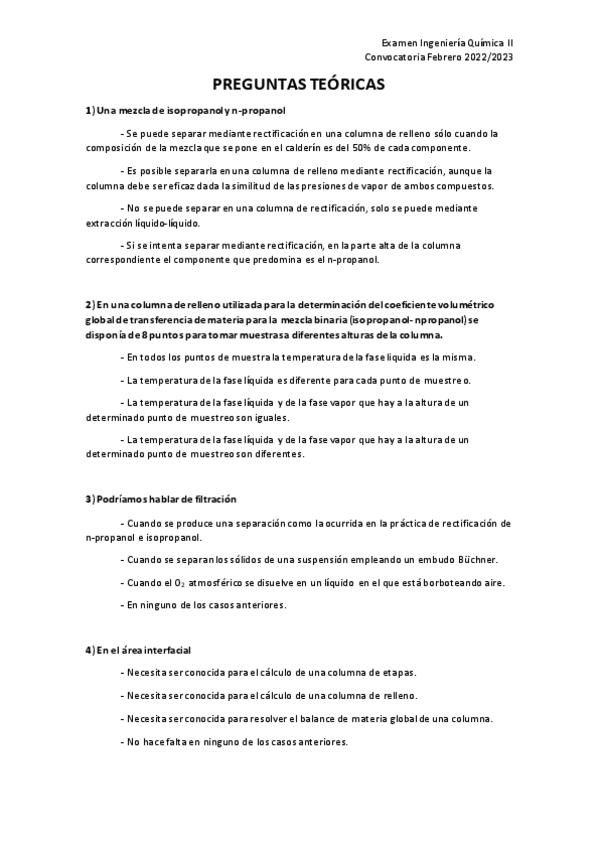 Examen Ingeniería Química II
Convocatoria Febrero 2022/2023

PREGUNTAS TEÓRICAS

1) Una mezcla de isopropanol y n-propanol

- Se puede separar mediante rectificación en una columna de relleno sólo cuando la composición de la mezcla que se pone en el calderín es del 50% de cada componente.

- Es posible separarla en una columna de relleno mediante rectificación, aunque la columna debe ser eficaz dada la similitud de las presiones de vapor de ambos compuestos.

- No se puede separar en una columna de rectificación, solo se puede mediante extracción líquido-líquido.

- Si se intenta separar mediante rectificación, en la parte alta de la columna correspondiente el componente que predomina es el n-propanol.

2) En una columna de relleno utilizada para la determinación del coeficiente volumétrico global de transferencia de materia para la mezcla binaria (isopropanol- npropanol) se disponía de 8 puntos para tomar muestras a diferentes alturas de la columna.

- En todos los puntos de muestra la temperatura de la fase líquida es la misma.

- La temperatura de la fase líquida es diferente para cada punto de muestreo.

- La temperatura de la fase líquida y de la fase vapor que hay a la altura de un determinado punto de muestreo son iguales.

- La temperatura de la fase líquida y de la fase vapor que hay a la altura de un determinado punto de muestreo son diferentes.

3) Podríamos hablar de filtración

- Cuando se produce una separación como la ocurrida en la práctica de rectificación de n-propanol e isopropanol.

- Cuando se separan los sólidos de una suspensión empleando un embudo Büchner.

- Cuando el $O_2$ atmosférico se disuelve en un líquido en el que está borboteando aire.

- En ninguno de los casos anteriores.

4) En el área interfacial

- Necesita ser conocida para el cálculo de una columna de etapas.

- Necesita ser conocida para el cálculo de una columna de relleno.

- Necesita ser conocida para resolver el balance de materia global de una columna.

- No hace falta en ninguno de los casos anteriores.